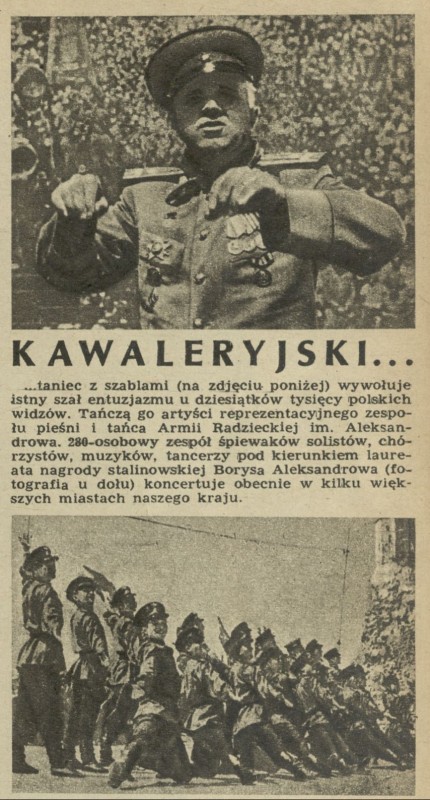 KAWALERYJSKI...

...taniec z szablami (na zdjęciu poniżej) wywołuje istny szał entuzjazmu u dziesiątków tysięcy polskich widzów. Tańczą go artyści reprezentacyjnego zespołu pieśni i tańca Armii Radzieckiej im. Aleksandrowa. 280-osobowy zespół śpiewaków solistów, chórzystów, muzyków, tancerzy pod kierunkiem laureata nagrody stalinowskiej Borysa Aleksandrowa (fotografia u dołu) koncertuje obecnie w kilku większych miastach naszego kraju.